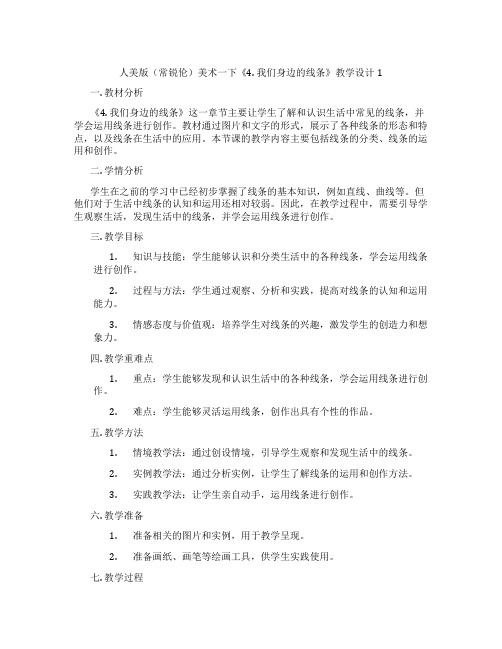 人美版（常锐伦）美术一下《4. 我们身边的线条》教学设计 1

一. 教材分析

《4. 我们身边的线条》这一章节主要让学生了解和认识生活中常见的线条，并学会运用线条进行创作。教材通过图片和文字的形式，展示了各种线条的形态和特点，以及线条在生活中的应用。本节课的教学内容主要包括线条的分类、线条的运用和创作。

二. 学情分析

学生在之前的学习中已经初步掌握了线条的基本知识，例如直线、曲线等。但他们对于生活中线条的认知和运用还相对较弱。因此，在教学过程中，需要引导学生观察生活，发现生活中的线条，并学会运用线条进行创作。

三. 教学目标

1. 知识与技能：学生能够认识和分类生活中的各种线条，学会运用线条进行创作。

2. 过程与方法：学生通过观察、分析和实践，提高对线条的认知和运用能力。

3. 情感态度与价值观：培养学生对线条的兴趣，激发学生的创造力和想象力。

四. 教学重难点

1. 重点：学生能够发现和认识生活中的各种线条，学会运用线条进行创作。

2. 难点：学生能够灵活运用线条，创作出具有个性的作品。

五. 教学方法

1. 情境教学法：通过创设情境，引导学生观察和发现生活中的线条。

2. 实例教学法：通过分析实例，让学生了解线条的运用和创作方法。

3. 实践教学法：让学生亲自动手，运用线条进行创作。

六. 教学准备

1. 准备相关的图片和实例，用于教学呈现。

2. 准备画纸、画笔等绘画工具，供学生实践使用。

七. 教学过程